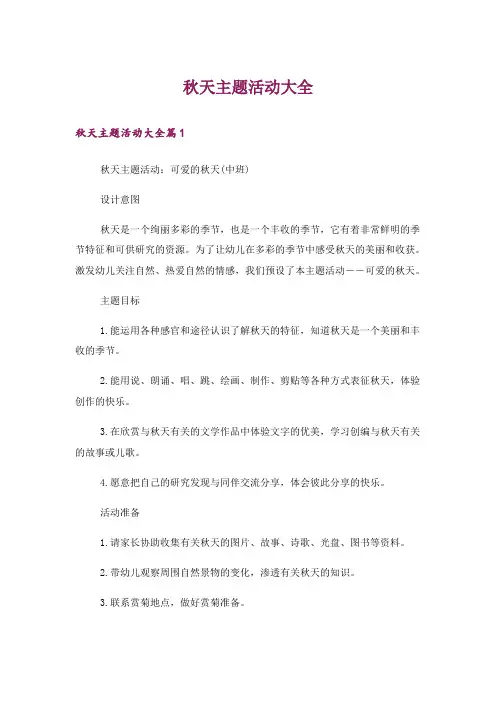 秋天主题活动大全

秋天主题活动大全篇1

秋天主题活动：可爱的秋天(中班)

设计意图

秋天是一个绚丽多彩的季节，也是一个丰收的季节，它有着非常鲜明的季节特征和可供研究的资源。为了让幼儿在多彩的季节中感受秋天的美丽和收获。激发幼儿关注自然、热爱自然的情感，我们预设了本主题活动——可爱的秋天。

主题目标

1.能运用各种感官和途径认识了解秋天的特征，知道秋天是一个美丽和丰收的季节。

2.能用说、朗诵、唱、跳、绘画、制作、剪贴等各种方式表征秋天，体验创作的快乐。

3.在欣赏与秋天有关的文学作品中体验文字的优美，学习创编与秋天有关的故事或儿歌。

4.愿意把自己的研究发现与同伴交流分享，体会彼此分享的快乐。

活动准备

1.请家长协助收集有关秋天的图片、故事、诗歌、光盘、图书等资料。

2.带幼儿观察周围自然景物的变化，渗透有关秋天的知识。

3.联系赏菊地点，做好赏菊准备。